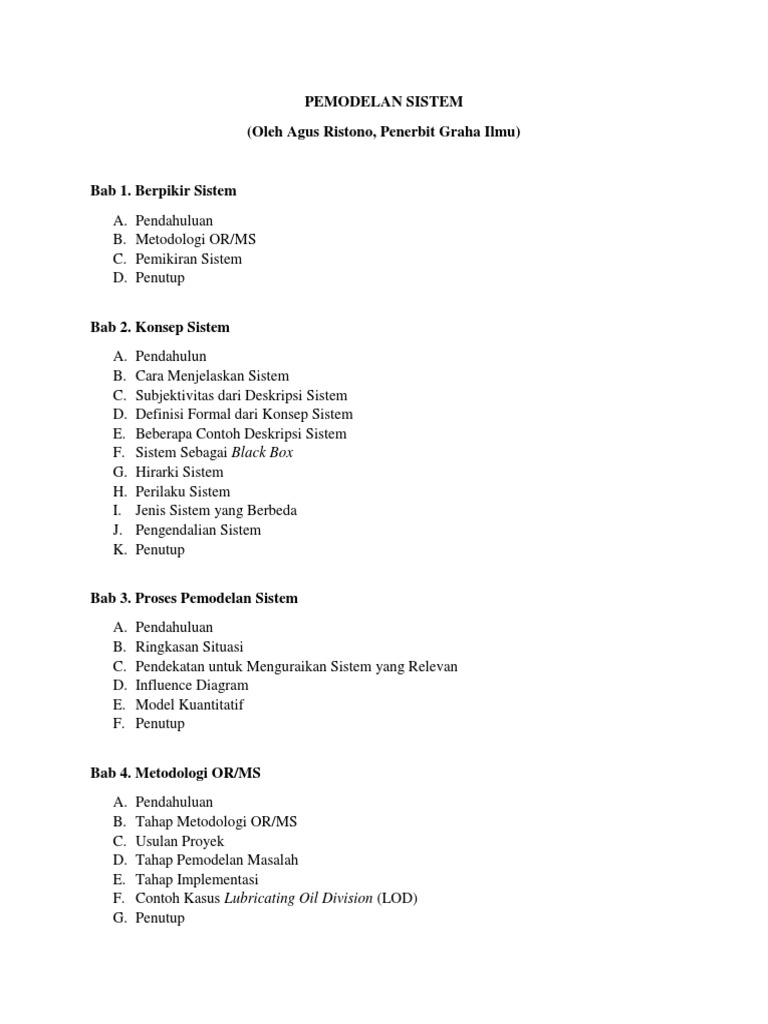 PEMODELAN SISTEM

(Oleh Agus Ristono, Penerbit Graha Ilmu)

Bab 1. Berpikir Sistem

A. Pendahuluan
B. Metodologi OR/MS
C. Pemikiran Sistem
D. Penutup

Bab 2. Konsep Sistem

A. Pendahulun
B. Cara Menjelaskan Sistem
C. Subjektivitas dari Deskripsi Sistem
D. Definisi Formal dari Konsep Sistem
E. Beberapa Contoh Deskripsi Sistem
F. Sistem Sebagai Black Box
G. Hirarki Sistem
H. Perilaku Sistem
I. Jenis Sistem yang Berbeda
J. Pengendalian Sistem
K. Penutup

Bab 3. Proses Pemodelan Sistem

A. Pendahuluan
B. Ringkasan Situasi
C. Pendekatan untuk Menguraikan Sistem yang Relevan
D. Influence Diagram
E. Model Kuantitatif
F. Penutup

Bab 4. Metodologi OR/MS

A. Pendahuluan
B. Tahap Metodologi OR/MS
C. Usulan Proyek
D. Tahap Pemodelan Masalah
E. Tahap Implementasi
F. Contoh Kasus Lubricating Oil Division (LOD)
G. Penutup